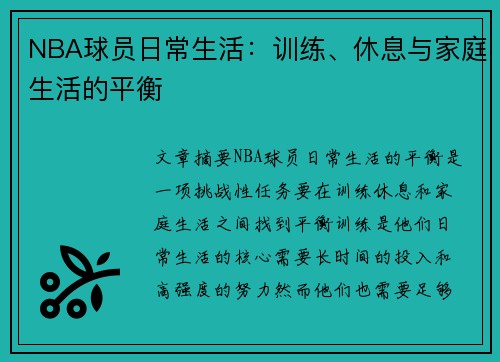 NBA球员日常生活：训练、休息与家庭生活的平衡

文章摘要NBA球员日常生活的平衡是一项挑战性任务要在训练休息和家庭生活之间找到平衡训练是他们日常生活的核心需要长时间的投入和高强度的努力然而他们也需要足够